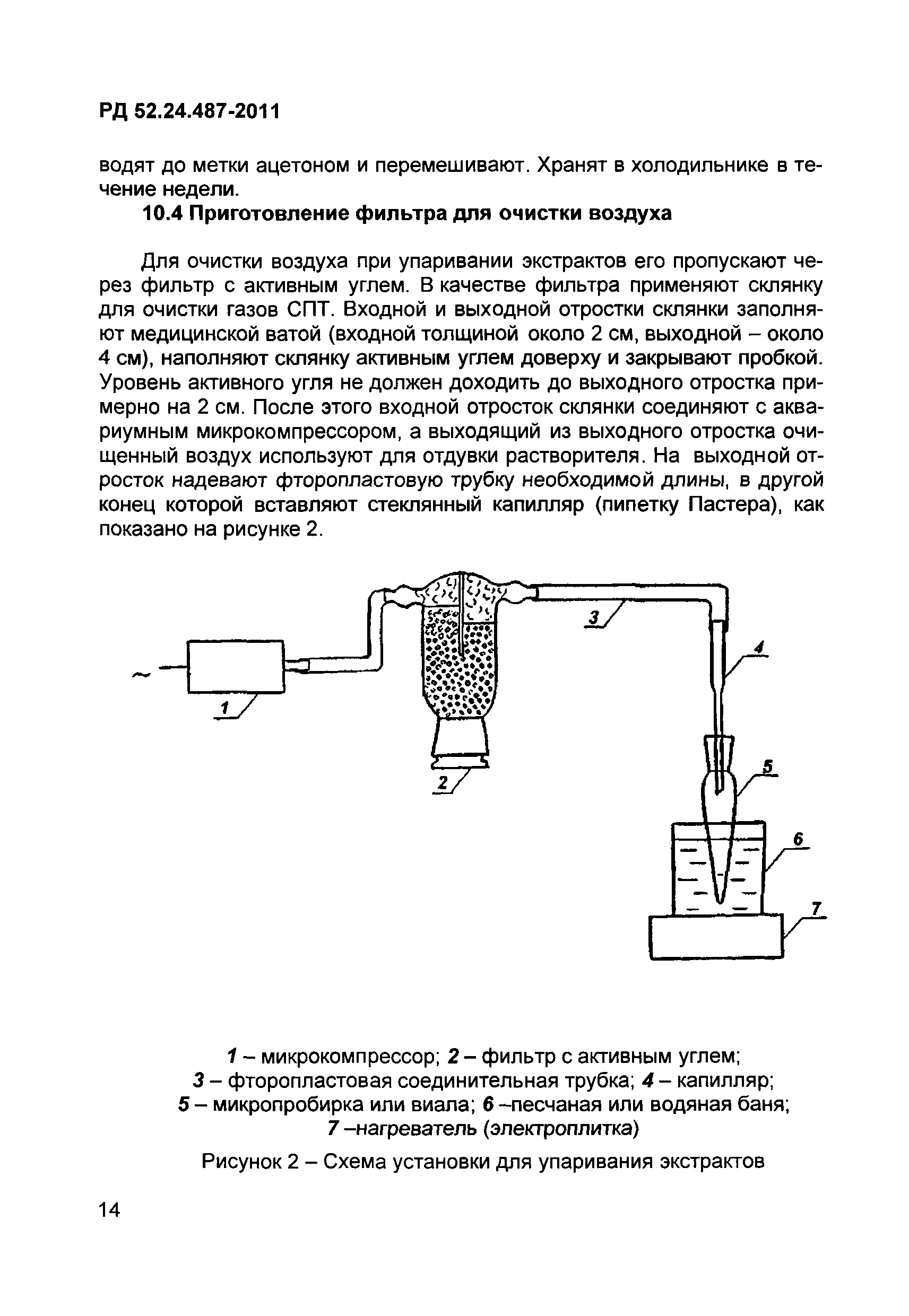 РД 52.24.487-2011

водят до метки ацетоном и перемешивают. Хранят в холодильнике в течение недели.

10.4 Приготовление фильтра для очистки воздуха

Для очистки воздуха при упаривании экстрактов его пропускают через фильтр с активным углем. В качестве фильтра применяют склянку для очистки газов СПТ. Входной и выходной отростки склянки заполняют медицинской ватой (входной толщиной около 2 см, выходной – около 4 см), наполняют склянку активным углем доверху и закрывают пробкой. Уровень активного угля не должен доходить до выходного отростка примерно на 2 см. После этого входной отросток склянки соединяют с аквариумным микрокомпрессором, а выходящий из выходного отростка очищенный воздух используют для отдувки растворителя. На выходной отросток надевают фторопластовую трубку необходимой длины, в другой конец которой вставляют стеклянный капилляр (пипетку Пастера), как показано на рисунке 2.

~

1

2

3

4

5

6

7

1 – микрокомпрессор; 2 – фильтр с активным углем;
3 – фторопластовая соединительная трубка; 4 – капилляр;
5 – микропробирка или виала; 6 –песчаная или водяная баня;
7 –нагреватель (электроплитка)

Рисунок 2 – Схема установки для упаривания экстрактов

14